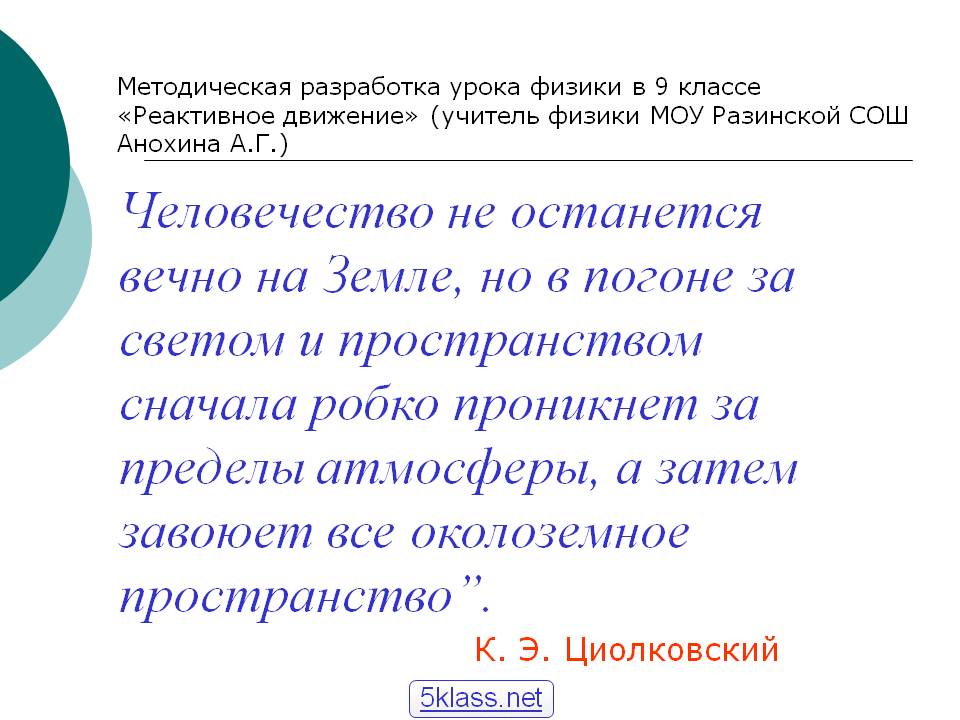 Методическая разработка урока физики в 9 классе «Реактивное движение» (учитель физики МОУ Разинской СОШ Анохина А.Г.)

Человечество не останется вечно на Земле, но в погоне за светом и пространством сначала робко проникнет за пределы атмосферы, а затем завоюет все околоземное пространство".

К. Э. Циолковский

5klass.net